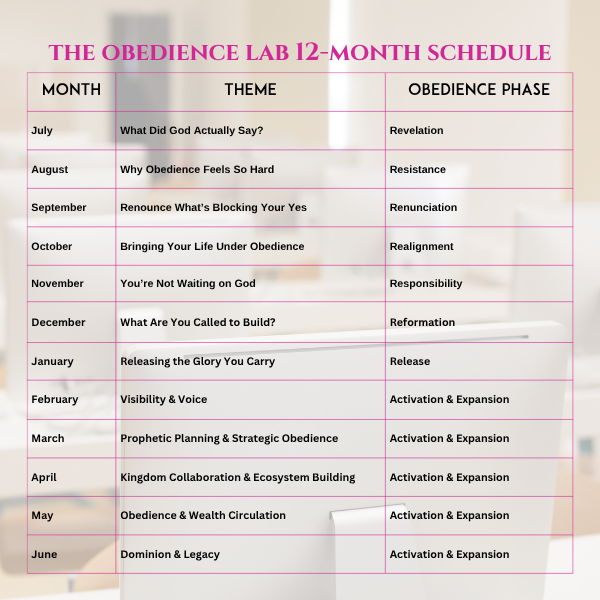 THE OBEDIENCE LAB 12-MONTH SCHEDULE

| MONTH | THEME | OBEDIENCE PHASE |
|---|---|---|
| July | What Did God Actually Say? | Revelation |
| August | Why Obedience Feels So Hard | Resistance |
| September | Renounce What's Blocking Your Yes | Renunciation |
| October | Bringing Your Life Under Obedience | Realignment |
| November | You're Not Waiting on God | Responsibility |
| December | What Are You Called to Build? | Reformation |
| January | Releasing the Glory You Carry | Release |
| February | Visibility & Voice | Activation & Expansion |
| March | Prophetic Planning & Strategic Obedience | Activation & Expansion |
| April | Kingdom Collaboration & Ecosystem Building | Activation & Expansion |
| May | Obedience & Wealth Circulation | Activation & Expansion |
| June | Dominion & Legacy | Activation & Expansion |